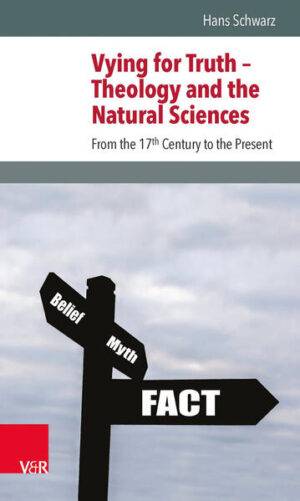 Hans Schwarz

Vying for Truth – Theology and the Natural Sciences

From the 17$^{th}$ Century to the Present

Belief

Myth

FACT

V&R